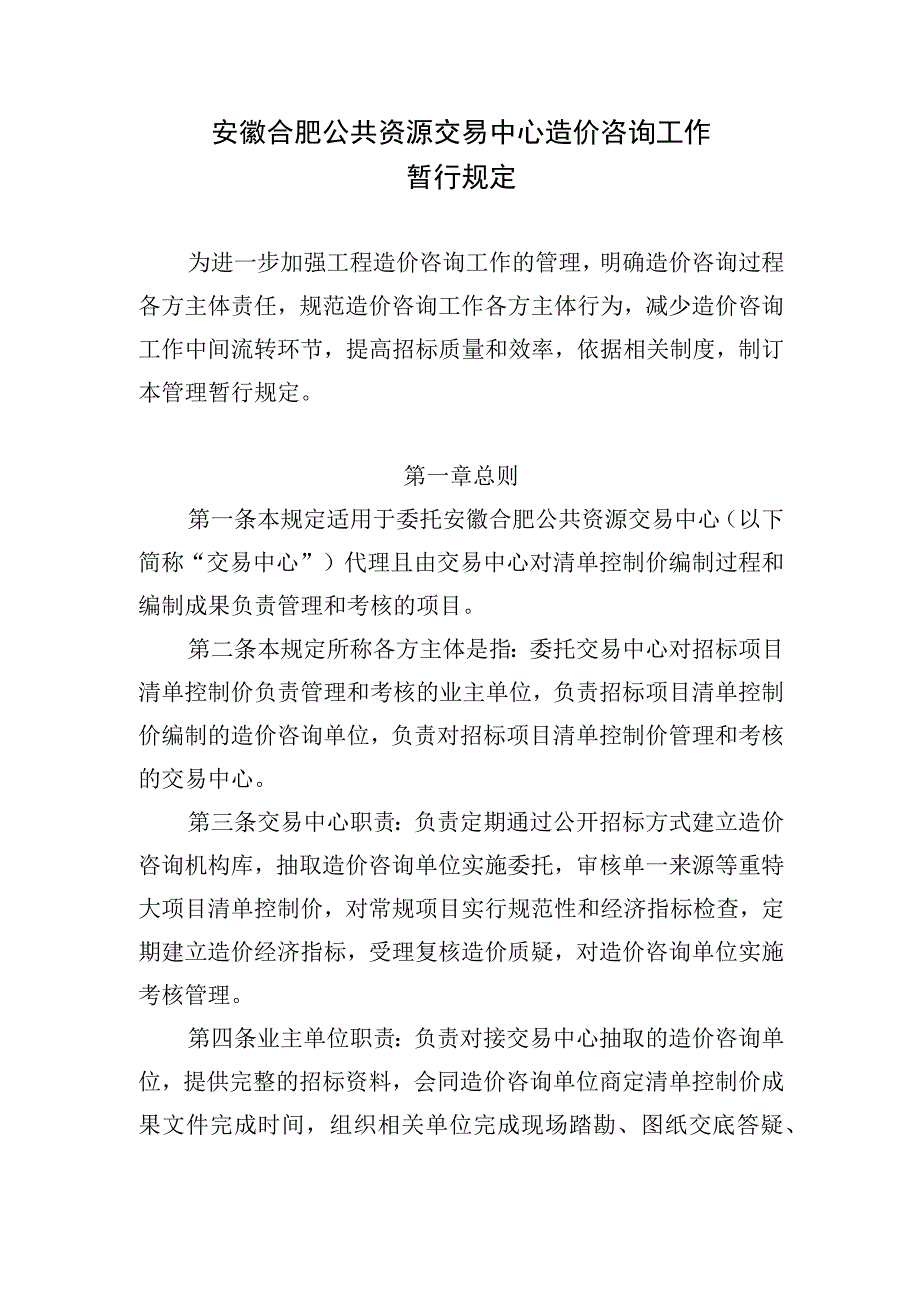 安徽合肥公共资源交易中心造价咨询工作
暂行规定

为进一步加强工程造价咨询工作的管理，明确造价咨询过程各方主体责任，规范造价咨询工作各方主体行为，减少造价咨询工作中间流转环节，提高招标质量和效率，依据相关制度，制订本管理暂行规定。

第一章总则

第一条本规定适用于委托安徽合肥公共资源交易中心（以下简称“交易中心”）代理且由交易中心对清单控制价编制过程和编制成果负责管理和考核的项目。

第二条本规定所称各方主体是指：委托交易中心对招标项目清单控制价负责管理和考核的业主单位，负责招标项目清单控制价编制的造价咨询单位，负责对招标项目清单控制价管理和考核的交易中心。

第三条交易中心职责：负责定期通过公开招标方式建立造价咨询机构库，抽取造价咨询单位实施委托，审核单一来源等重特大项目清单控制价，对常规项目实行规范性和经济指标检查，定期建立造价经济指标，受理复核造价质疑，对造价咨询单位实施考核管理。

第四条业主单位职责：负责对接交易中心抽取的造价咨询单位，提供完整的招标资料，会同造价咨询单位商定清单控制价成果文件完成时间，组织相关单位完成现场踏勘、图纸交底答疑、